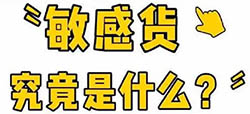 敏感货
究竟是什么？